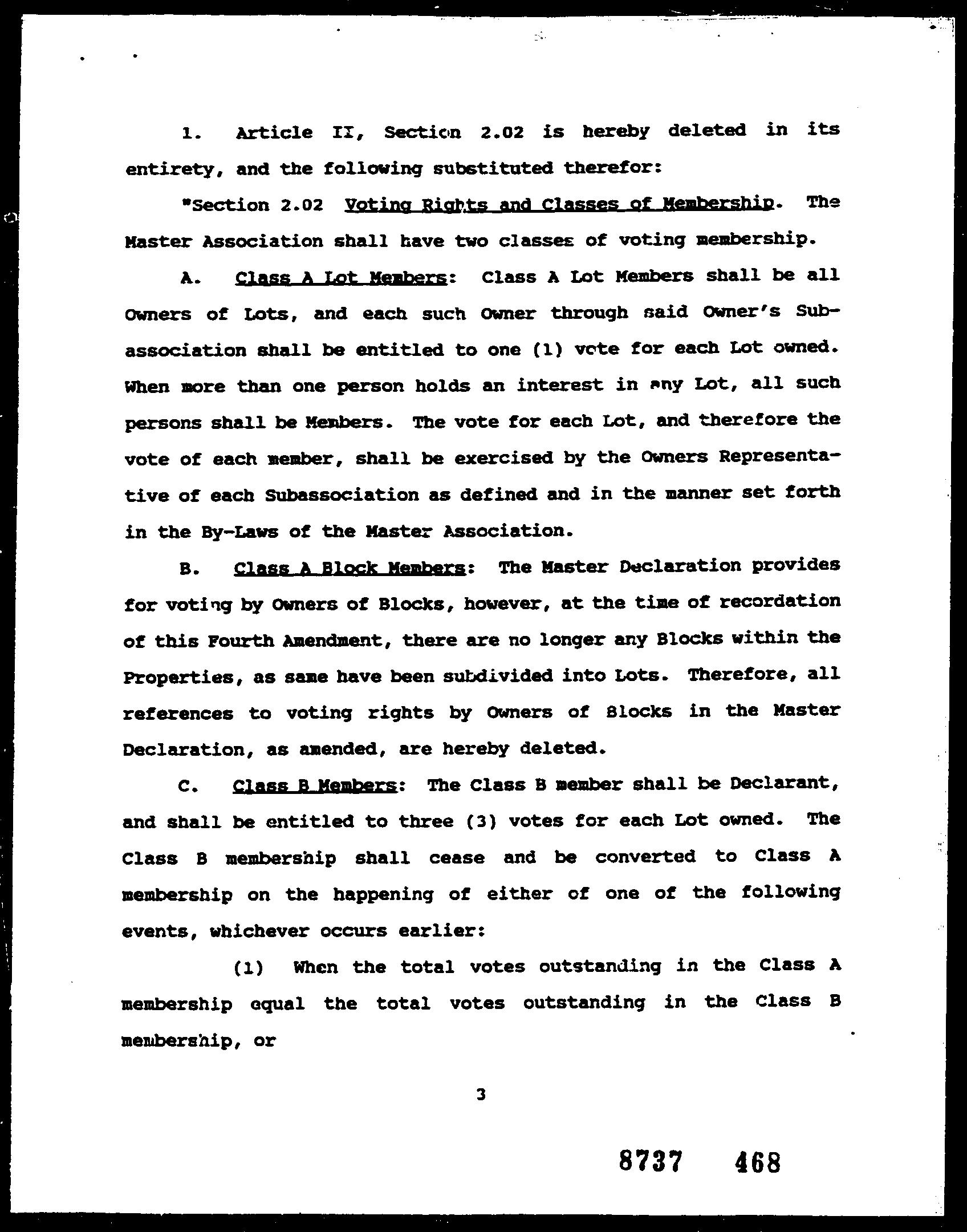 1. Article II, Section 2.02 is hereby deleted in its entirety, and the following substituted therefor:

"Section 2.02 Voting Rights and Classes of Membership. The Master Association shall have two classes of voting membership.

A. Class A Lot Members: Class A Lot Members shall be all Owners of Lots, and each such Owner through said Owner's Subassociation shall be entitled to one (1) vote for each Lot owned. When more than one person holds an interest in any Lot, all such persons shall be Members. The vote for each Lot, and therefore the vote of each member, shall be exercised by the Owners Representative of each Subassociation as defined and in the manner set forth in the By-Laws of the Master Association.

B. Class A Block Members: The Master Declaration provides for voting by Owners of Blocks, however, at the time of recordation of this Fourth Amendment, there are no longer any Blocks within the Properties, as same have been subdivided into Lots. Therefore, all references to voting rights by Owners of Blocks in the Master Declaration, as amended, are hereby deleted.

C. Class B Members: The Class B member shall be Declarant, and shall be entitled to three (3) votes for each Lot owned. The Class B membership shall cease and be converted to Class A membership on the happening of either of one of the following events, whichever occurs earlier:

(1) When the total votes outstanding in the Class A membership equal the total votes outstanding in the Class B membership, or

3

8737 468